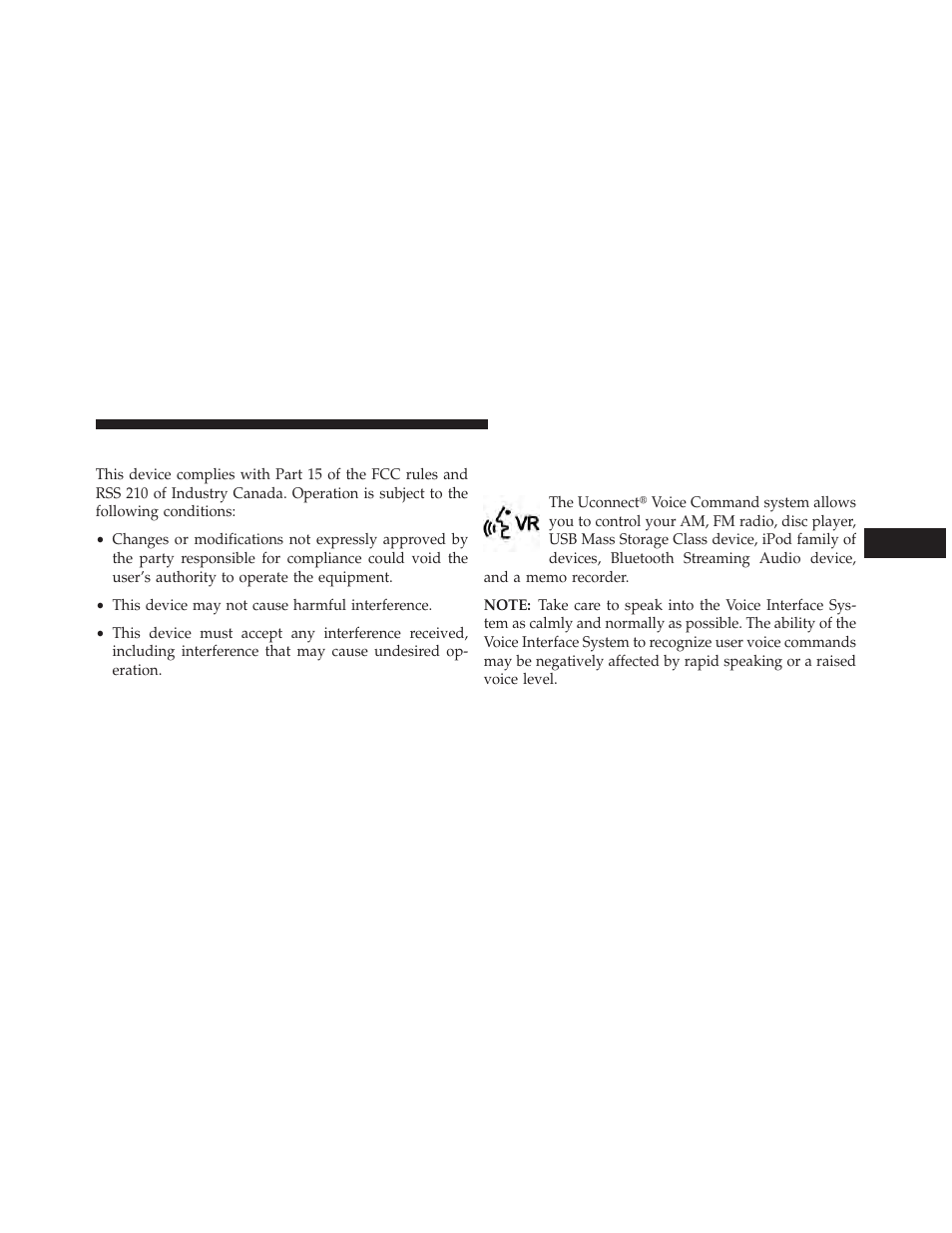 This device complies with Part 15 of the FCC rules and RSS 210 of Industry Canada. Operation is subject to the following conditions:

• Changes or modifications not expressly approved by the party responsible for compliance could void the user's authority to operate the equipment.

• This device may not cause harmful interference.

• This device must accept any interference received, including interference that may cause undesired operation.

VR

The Uconnect® Voice Command system allows you to control your AM, FM radio, disc player, USB Mass Storage Class device, iPod family of devices, Bluetooth Streaming Audio device, and a memo recorder.

NOTE: Take care to speak into the Voice Interface System as calmly and normally as possible. The ability of the Voice Interface System to recognize user voice commands may be negatively affected by rapid speaking or a raised voice level.